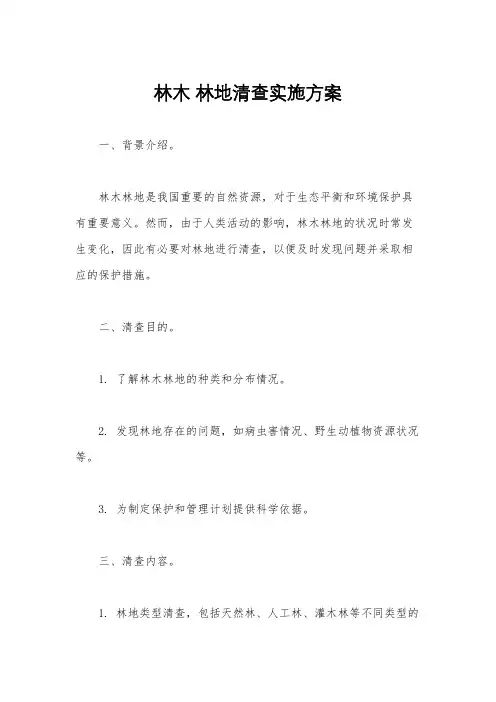 林木 林地清查实施方案

一、背景介绍。

林木林地是我国重要的自然资源，对于生态平衡和环境保护具有重要意义。然而，由于人类活动的影响，林木林地的状况时常发生变化，因此有必要对林地进行清查，以便及时发现问题并采取相应的保护措施。

二、清查目的。

1. 了解林木林地的种类和分布情况。

2. 发现林地存在的问题，如病虫害情况、野生动植物资源状况等。

3. 为制定保护和管理计划提供科学依据。

三、清查内容。

1. 林地类型清查，包括天然林、人工林、灌木林等不同类型的